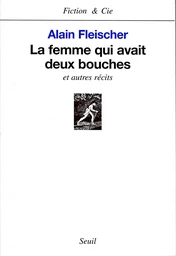 Fiction & Cie

Alain Fleischer

La femme qui avait deux bouches

et autres récits

Seuil